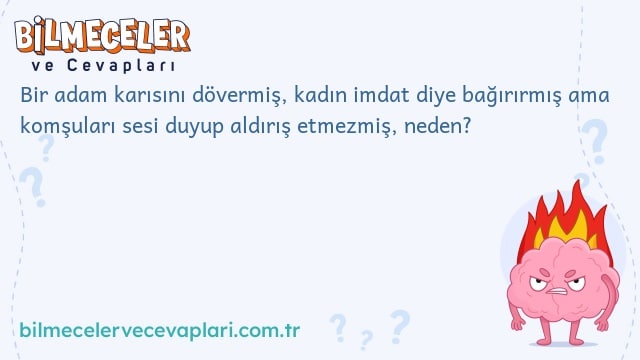 BİLMECELER
ve Cevapları

Bir adam karısını dövermiş, kadın imdat diye bağırırmış ama komşuları sesi duyup aldırış etmezmiş, neden?

bilmecelervecevaplari.com.tr